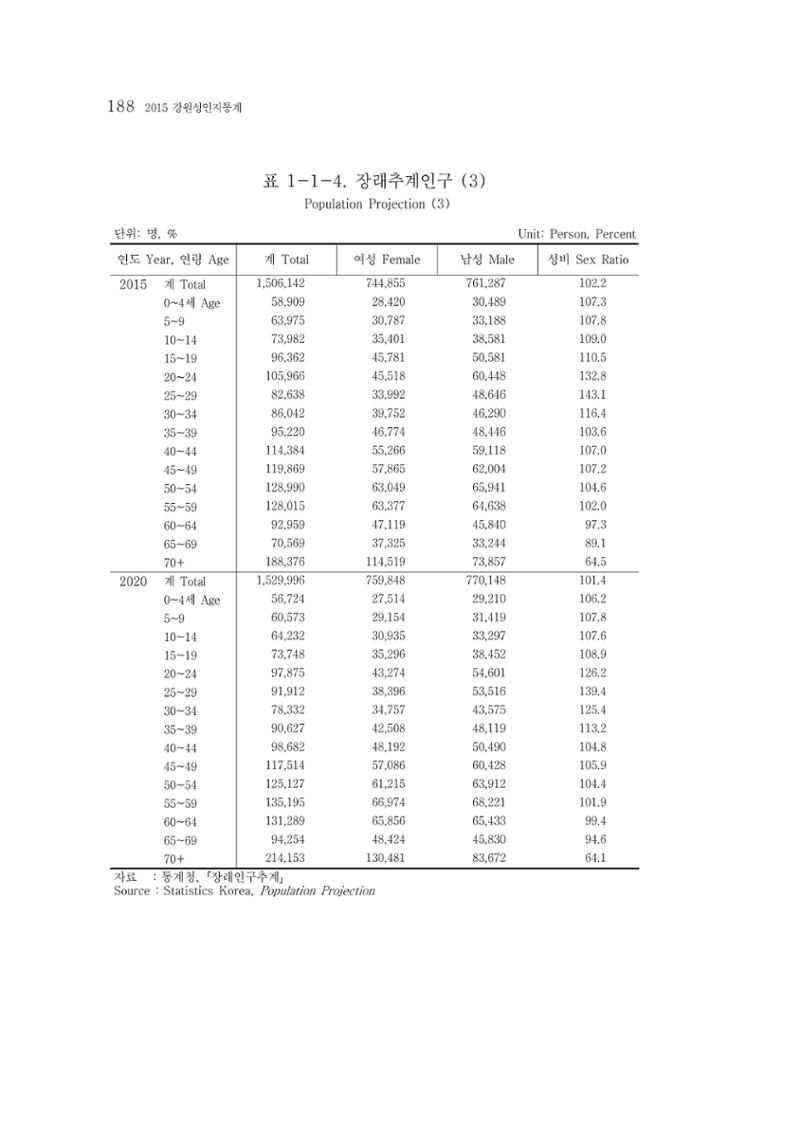 188 2015 강원성인지통계

표 1-1-4. 장래추계인구 (3)

Population Projection (3)

단위: 명, %

Unit: Person, Percent

| 연도 Year, 연령 Age | | 계 Total | 여성 Female | 남성 Male | 성비 Sex Ratio |
|---|---|---|---|---|---|
| 2015 | 계 Total | 1,506,142 | 744,855 | 761,287 | 102.2 |
| | 0~4세 Age | 58,909 | 28,420 | 30,489 | 107.3 |
| | 5~9 | 63,975 | 30,787 | 33,188 | 107.8 |
| | 10~14 | 73,982 | 35,401 | 38,581 | 109.0 |
| | 15~19 | 96,362 | 45,781 | 50,581 | 110.5 |
| | 20~24 | 105,966 | 45,518 | 60,448 | 132.8 |
| | 25~29 | 82,638 | 33,992 | 48,646 | 143.1 |
| | 30~34 | 86,042 | 39,752 | 46,290 | 116.4 |
| | 35~39 | 95,220 | 46,774 | 48,446 | 103.6 |
| | 40~44 | 114,384 | 55,266 | 59,118 | 107.0 |
| | 45~49 | 119,869 | 57,865 | 62,004 | 107.2 |
| | 50~54 | 128,990 | 63,049 | 65,941 | 104.6 |
| | 55~59 | 128,015 | 63,377 | 64,638 | 102.0 |
| | 60~64 | 92,959 | 47,119 | 45,840 | 97.3 |
| | 65~69 | 70,569 | 37,325 | 33,244 | 89.1 |
| | 70+ | 188,376 | 114,519 | 73,857 | 64.5 |
| 2020 | 계 Total | 1,529,996 | 759,848 | 770,148 | 101.4 |
| | 0~4세 Age | 56,724 | 27,514 | 29,210 | 106.2 |
| | 5~9 | 60,573 | 29,154 | 31,419 | 107.8 |
| | 10~14 | 64,232 | 30,935 | 33,297 | 107.6 |
| | 15~19 | 73,748 | 35,296 | 38,452 | 108.9 |
| | 20~24 | 97,875 | 43,274 | 54,601 | 126.2 |
| | 25~29 | 91,912 | 38,396 | 53,516 | 139.4 |
| | 30~34 | 78,332 | 34,757 | 43,575 | 125.4 |
| | 35~39 | 90,627 | 42,508 | 48,119 | 113.2 |
| | 40~44 | 98,682 | 48,192 | 50,490 | 104.8 |
| | 45~49 | 117,514 | 57,086 | 60,428 | 105.9 |
| | 50~54 | 125,127 | 61,215 | 63,912 | 104.4 |
| | 55~59 | 135,195 | 66,974 | 68,221 | 101.9 |
| | 60~64 | 131,289 | 65,856 | 65,433 | 99.4 |
| | 65~69 | 94,254 | 48,424 | 45,830 | 94.6 |
| | 70+ | 214,153 | 130,481 | 83,672 | 64.1 |

자료 : 통계청, 「장래인구추계」
Source : Statistics Korea, Population Projection